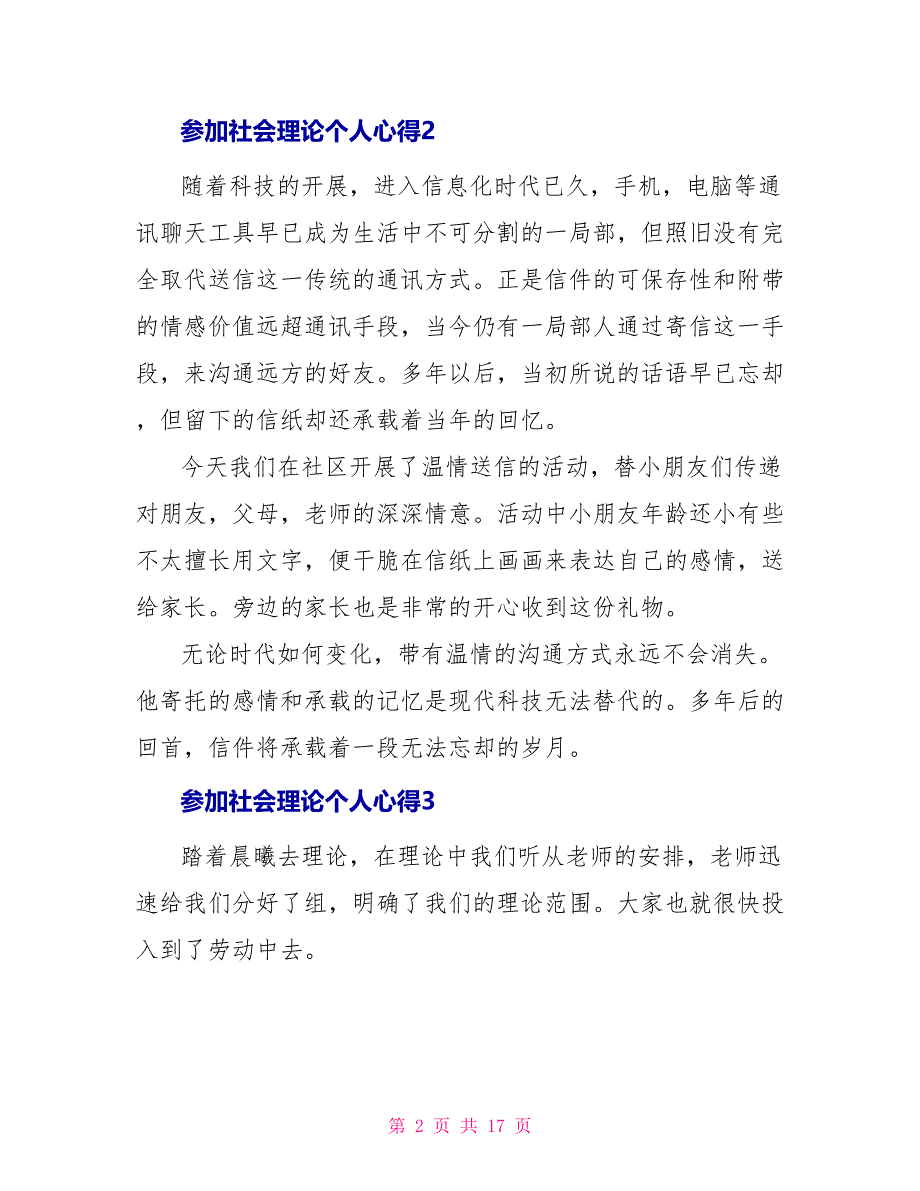 参加社会理论个人心得2

随着科技的开展，进入信息化时代已久，手机，电脑等通讯聊天工具早已成为生活中不可分割的一局部，但照旧没有完全取代送信这一传统的通讯方式。正是信件的可保存性和附带的情感价值远超通讯手段，当今仍有一局部人通过寄信这一手段，来沟通远方的好友。多年以后，当初所说的话语早已忘却，但留下的信纸却还承载着当年的回忆。

今天我们在社区开展了温情送信的活动，替小朋友们传递对朋友，父母，老师的深深情意。活动中小朋友年龄还小有些不太擅长用文字，便干脆在信纸上画画来表达自己的感情，送给家长。旁边的家长也是非常的开心收到这份礼物。

无论时代如何变化，带有温情的沟通方式永远不会消失。他寄托的感情和承载的记忆是现代科技无法替代的。多年后的回首，信件将承载着一段无法忘却的岁月。

参加社会理论个人心得3

踏着晨曦去理论，在理论中我们听从老师的安排，老师迅速给我们分好了组，明确了我们的理论范围。大家也就很快投入到了劳动中去。

第 2 页 共 17 页